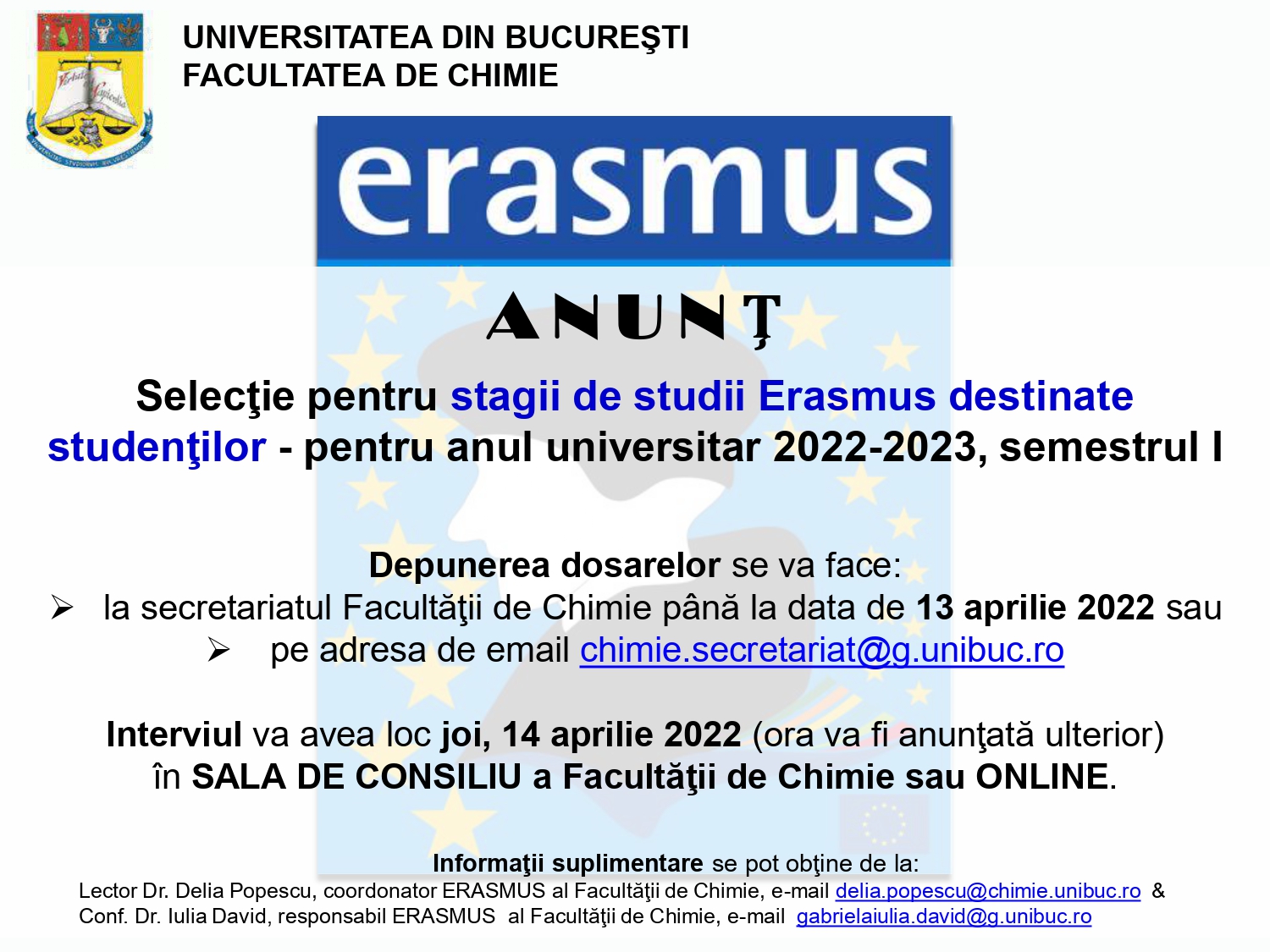 UNIVERSITATEA DIN BUCUREŞTI
FACULTATEA DE CHIMIE

erasmus

ANUNŢ

Selecţie pentru stagii de studii Erasmus destinate studenţilor - pentru anul universitar 2022-2023, semestrul I

Depunerea dosarelor se va face:
➢ la secretariatul Facultăţii de Chimie până la data de 13 aprilie 2022 sau
➢ pe adresa de email chimie.secretariat@g.unibuc.ro

Interviul va avea loc joi, 14 aprilie 2022 (ora va fi anunţată ulterior) în SALA DE CONSILIU a Facultăţii de Chimie sau ONLINE.

Informaţii suplimentare se pot obţine de la:
Lector Dr. Delia Popescu, coordonator ERASMUS al Facultăţii de Chimie, e-mail delia.popescu@chimie.unibuc.ro &
Conf. Dr. Iulia David, responsabil ERASMUS al Facultăţii de Chimie, e-mail gabrielaiulia.david@g.unibuc.ro